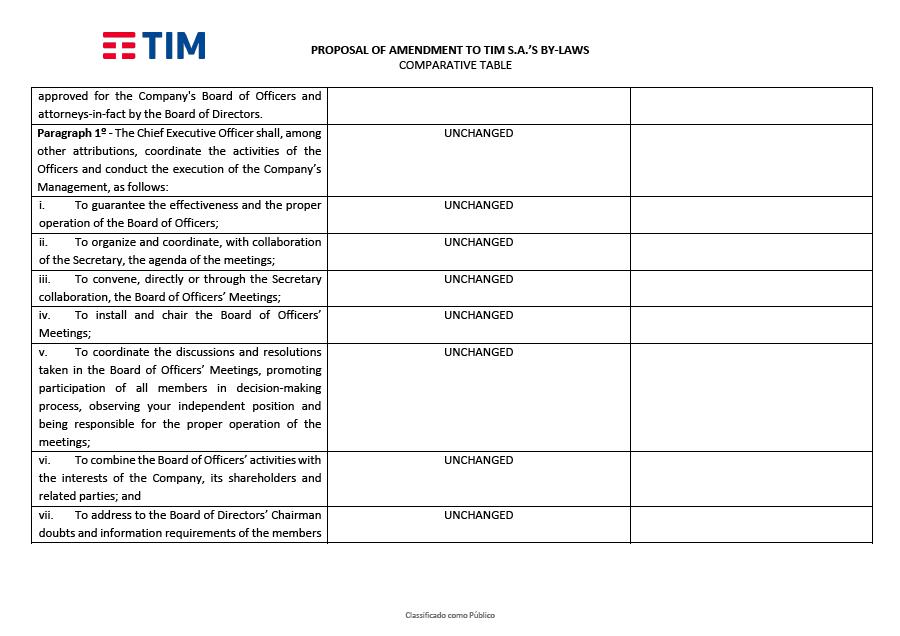 TIM

PROPOSAL OF AMENDMENT TO TIM S.A.'S BY-LAWS
COMPARATIVE TABLE

| | | |
|---|---|---|
| approved for the Company's Board of Officers and attorneys-in-fact by the Board of Directors. | | |
| **Paragraph 1º** - The Chief Executive Officer shall, among other attributions, coordinate the activities of the Officers and conduct the execution of the Company's Management, as follows: | UNCHANGED | |
| i. To guarantee the effectiveness and the proper operation of the Board of Officers; | UNCHANGED | |
| ii. To organize and coordinate, with collaboration of the Secretary, the agenda of the meetings; | UNCHANGED | |
| iii. To convene, directly or through the Secretary collaboration, the Board of Officers' Meetings; | UNCHANGED | |
| iv. To install and chair the Board of Officers' Meetings; | UNCHANGED | |
| v. To coordinate the discussions and resolutions taken in the Board of Officers' Meetings, promoting participation of all members in decision-making process, observing your independent position and being responsible for the proper operation of the meetings; | UNCHANGED | |
| vi. To combine the Board of Officers' activities with the interests of the Company, its shareholders and related parties; and | UNCHANGED | |
| vii. To address to the Board of Directors' Chairman doubts and information requirements of the members | UNCHANGED | |

Classificado como Público